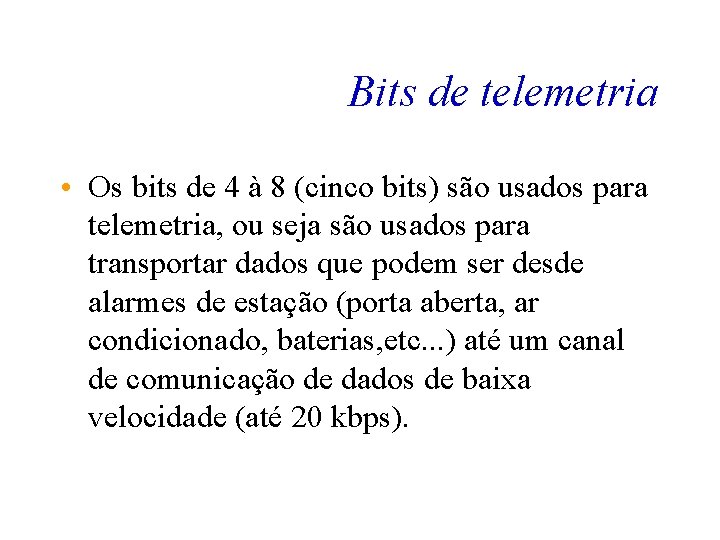 Bits de telemetria

• Os bits de 4 à 8 (cinco bits) são usados para telemetria, ou seja são usados para transportar dados que podem ser desde alarmes de estação (porta aberta, ar condicionado, baterias,etc...) até um canal de comunicação de dados de baixa velocidade (até 20 kbps).